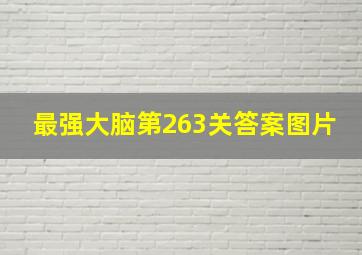 最强大脑第263关答案图片